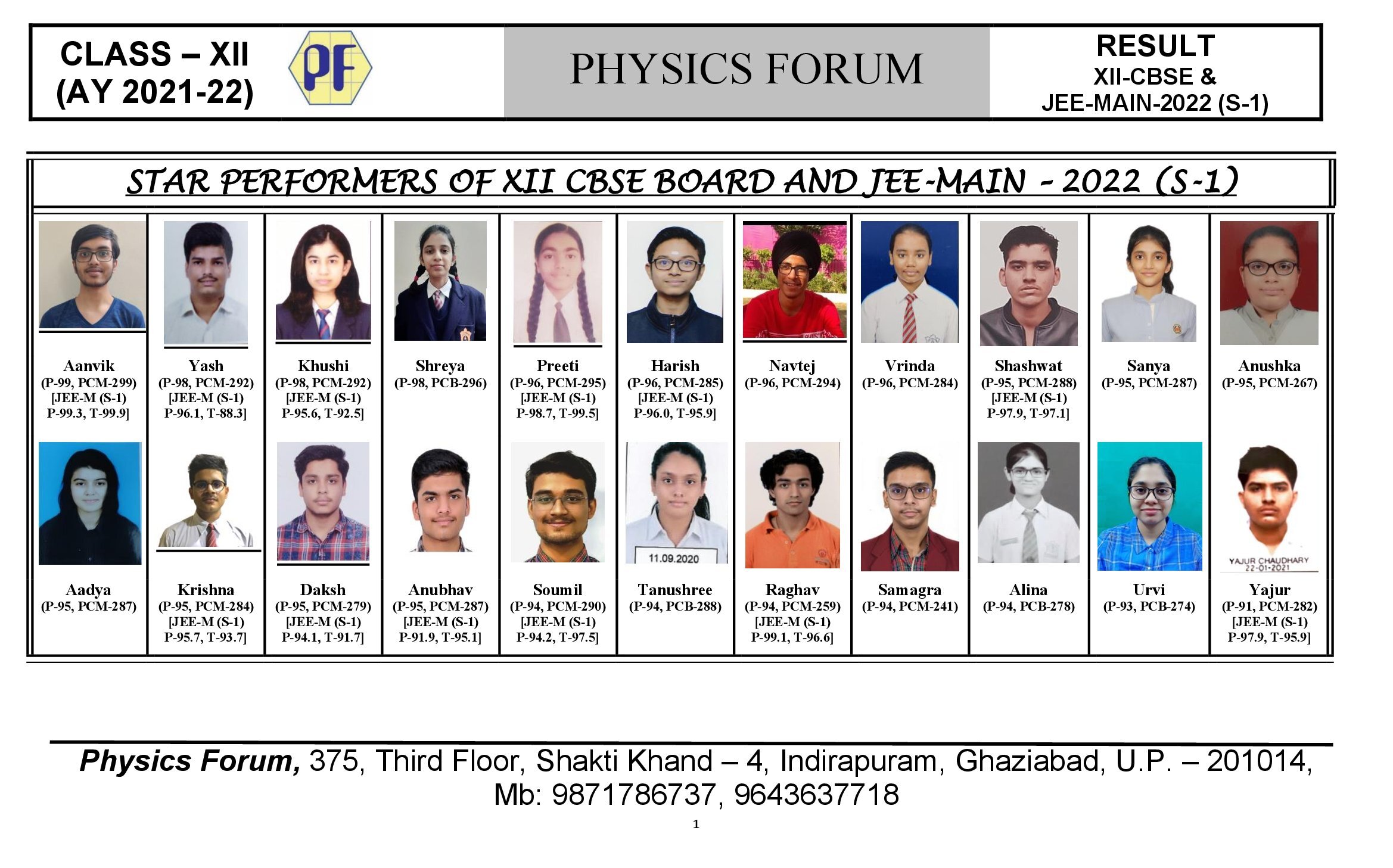 CLASS – XII
(AY 2021-22)

PF

PHYSICS FORUM

RESULT
XII-CBSE &
JEE-MAIN-2022 (S-1)

STAR PERFORMERS OF XII CBSE BOARD AND JEE-MAIN - 2022 (S-1)

Aanvik
(P-99, PCM-299)
[JEE-M (S-1)
P-99.3, T-99.9]

Yash
(P-98, PCM-292)
[JEE-M (S-1)
P-96.1, T-88.3]

Khushi
(P-98, PCM-292)
[JEE-M (S-1)
P-95.6, T-92.5]

Shreya
(P-98, PCB-296)

Preeti
(P-96, PCM-295)
[JEE-M (S-1)
P-98.7, T-99.5]

Harish
(P-96, PCM-285)
[JEE-M (S-1)
P-96.0, T-95.9]

Navtej
(P-96, PCM-294)

Vrinda
(P-96, PCM-284)

Shashwat
(P-95, PCM-288)
[JEE-M (S-1)
P-97.9, T-97.1]

Sanya
(P-95, PCM-287)

Anushka
(P-95, PCM-267)

Aadya
(P-95, PCM-287)

Krishna
(P-95, PCM-284)
[JEE-M (S-1)
P-95.7, T-93.7]

Daksh
(P-95, PCM-279)
[JEE-M (S-1)
P-94.1, T-91.7]

Anubhav
(P-95, PCM-287)
[JEE-M (S-1)
P-91.9, T-95.1]

Soumil
(P-94, PCM-290)
[JEE-M (S-1)
P-94.2, T-97.5]

11.09.2020

Tanushree
(P-94, PCB-288)

Raghav
(P-94, PCM-259)
[JEE-M (S-1)
P-99.1, T-96.6]

Samagra
(P-94, PCM-241)

Alina
(P-94, PCB-278)

Urvi
(P-93, PCB-274)

YAJUR CHAUDHARY
22-01-2021

Yajur
(P-91, PCM-282)
[JEE-M (S-1)
P-97.9, T-95.9]

Physics Forum, 375, Third Floor, Shakti Khand – 4, Indirapuram, Ghaziabad, U.P. – 201014, Mb: 9871786737, 9643637718

1